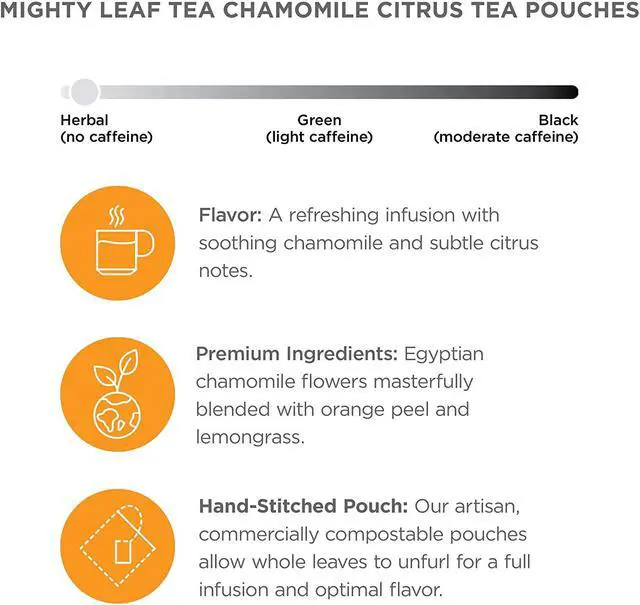 MIGHTY LEAF TEA CHAMOMILE CITRUS TEA POUCHES

Herbal
(no caffeine)

Green
(light caffeine)

Black
(moderate caffeine)

Flavor: A refreshing infusion with soothing chamomile and subtle citrus notes.

Premium Ingredients: Egyptian chamomile flowers masterfully blended with orange peel and lemongrass.

Hand-Stitched Pouch: Our artisan, commercially compostable pouches allow whole leaves to unfurl for a full infusion and optimal flavor.